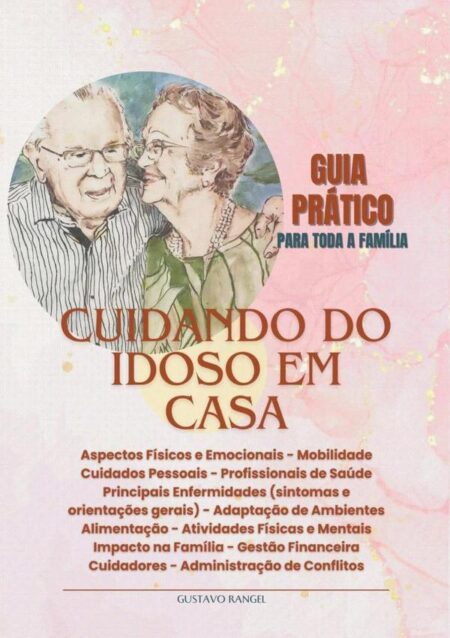 GUIA PRÁTICO
PARA TODA A FAMÍLIA

CUIDANDO DO IDOSO EM CASA

Aspectos Físicos e Emocionais - Mobilidade Cuidados Pessoais - Profissionais de Saúde Principais Enfermidades (sintomas e orientações gerais) - Adaptação de Ambientes Alimentação - Atividades Físicas e Mentais Impacto na Família - Gestão Financeira Cuidadores - Administração de Conflitos

GUSTAVO RANGEL